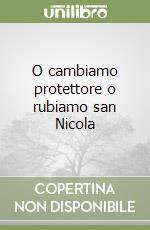 unilibro

O cambiamo protettore o rubiamo san Nicola

COPERTINA NON DISPONIBILE